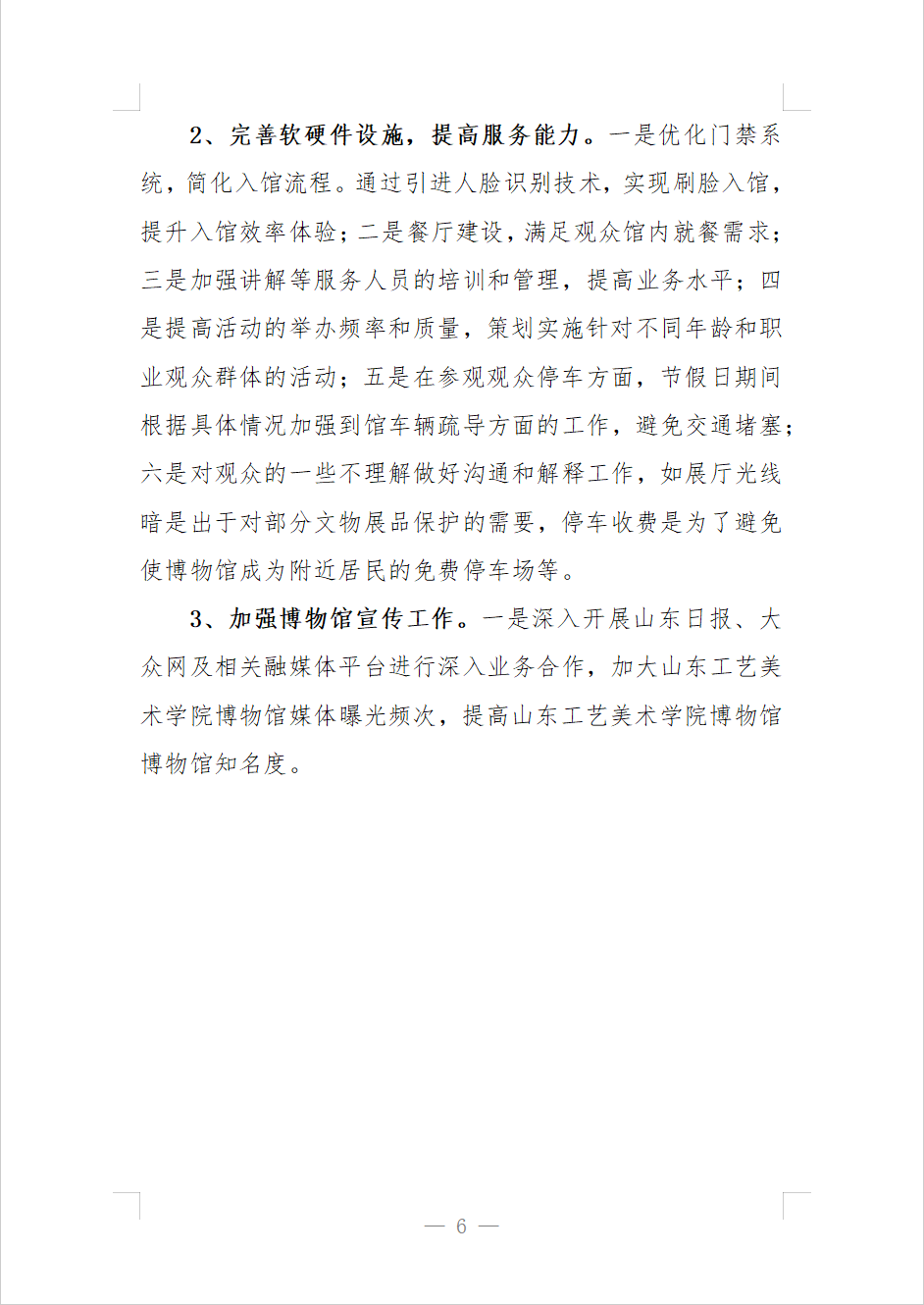 2、完善软硬件设施，提高服务能力。一是优化门禁系统，简化入馆流程。通过引进人脸识别技术，实现刷脸入馆，提升入馆效率体验；二是餐厅建设，满足观众馆内就餐需求；三是加强讲解等服务人员的培训和管理，提高业务水平；四是提高活动的举办频率和质量，策划实施针对不同年龄和职业观众群体的活动；五是在参观观众停车方面，节假日期间根据具体情况加强到馆车辆疏导方面的工作，避免交通堵塞；六是对观众的一些不理解做好沟通和解释工作，如展厅光线暗是出于对部分文物展品保护的需要，停车收费是为了避免使博物馆成为附近居民的免费停车场等。

3、加强博物馆宣传工作。一是深入开展山东日报、大众网及相关融媒体平台进行深入业务合作，加大山东工艺美术学院博物馆媒体曝光频次，提高山东工艺美术学院博物馆博物馆知名度。

— 6 —